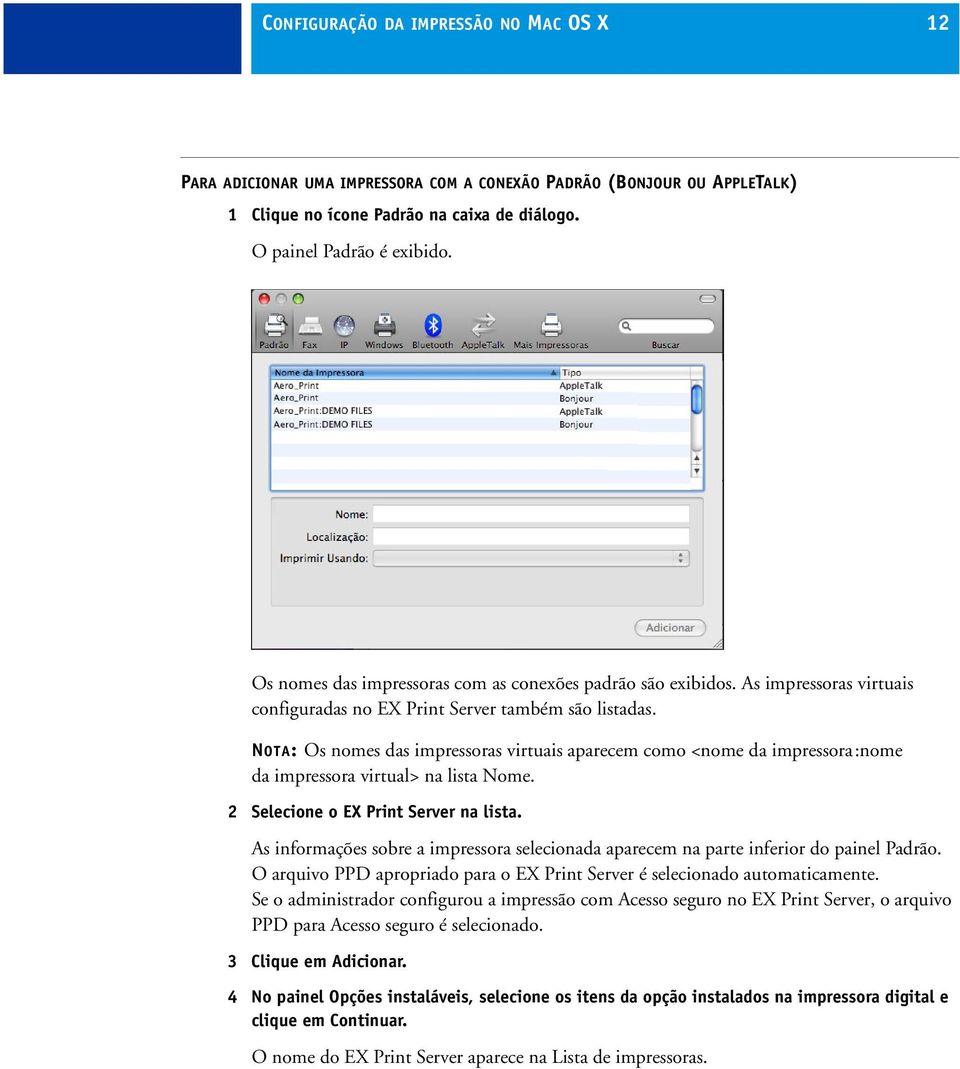 CONFIGURAÇÃO DA IMPRESSÃO NO MAC OS X

12

PARA ADICIONAR UMA IMPRESSORA COM A CONEXÃO PADRÃO (BONJOUR OU APPLETALK)

1 Clique no ícone Padrão na caixa de diálogo.

O painel Padrão é exibido.

Padrão Fax IP Windows Bluetooth AppleTalk Mais Impressoras Buscar

| Nome da Impressora | Tipo |
|---|---|
| Aero_Print | AppleTalk |
| Aero_Print | Bonjour |
| Aero_Print:DEMO FILES | AppleTalk |
| Aero_Print:DEMO FILES | Bonjour |

Nome:
Localização:
Imprimir Usando:

Adicionar

Os nomes das impressoras com as conexões padrão são exibidos. As impressoras virtuais configuradas no EX Print Server também são listadas.

NOTA: Os nomes das impressoras virtuais aparecem como <nome da impressora:nome da impressora virtual> na lista Nome.

2 Selecione o EX Print Server na lista.

As informações sobre a impressora selecionada aparecem na parte inferior do painel Padrão. O arquivo PPD apropriado para o EX Print Server é selecionado automaticamente. Se o administrador configurou a impressão com Acesso seguro no EX Print Server, o arquivo PPD para Acesso seguro é selecionado.

3 Clique em Adicionar.

4 No painel Opções instaláveis, selecione os itens da opção instalados na impressora digital e clique em Continuar.

O nome do EX Print Server aparece na Lista de impressoras.